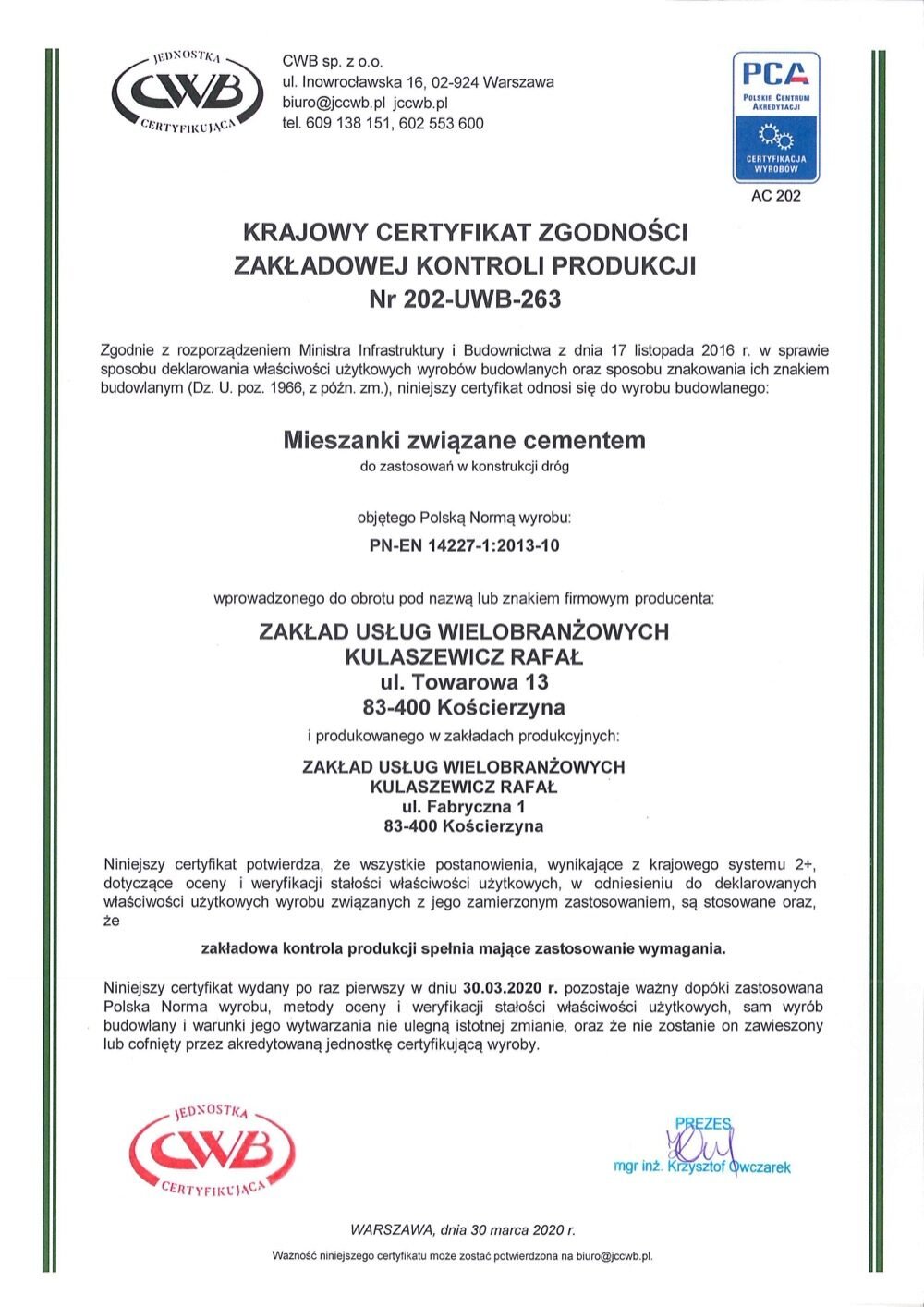 JEDNOSTKA CWB CERTYFIKUJĄCA

CWB sp. z o.o.
ul. Inowrocławska 16, 02-924 Warszawa
biuro@jccwb.pl jccwb.pl
tel. 609 138 151, 602 553 600

PCA
POLSKIE CENTRUM AKREDYTACJI
CERTYFIKACJA WYROBÓW
AC 202

KRAJOWY CERTYFIKAT ZGODNOŚCI
ZAKŁADOWEJ KONTROLI PRODUKCJI
Nr 202-UWB-263

Zgodnie z rozporządzeniem Ministra Infrastruktury i Budownictwa z dnia 17 listopada 2016 r. w sprawie sposobu deklarowania właściwości użytkowych wyrobów budowlanych oraz sposobu znakowania ich znakiem budowlanym (Dz. U. poz. 1966, z późn. zm.), niniejszy certyfikat odnosi się do wyrobu budowlanego:

Mieszanki związane cementem
do zastosowań w konstrukcji dróg

objętego Polską Normą wyrobu:
PN-EN 14227-1:2013-10

wprowadzonego do obrotu pod nazwą lub znakiem firmowym producenta:

ZAKŁAD USŁUG WIELOBRANŻOWYCH
KULASZEWICZ RAFAŁ
ul. Towarowa 13
83-400 Kościerzyna

i produkowanego w zakładach produkcyjnych:

ZAKŁAD USŁUG WIELOBRANŻOWYCH
KULASZEWICZ RAFAŁ
ul. Fabryczna 1
83-400 Kościerzyna

Niniejszy certyfikat potwierdza, że wszystkie postanowienia, wynikające z krajowego systemu 2+, dotyczące oceny i weryfikacji stałości właściwości użytkowych, w odniesieniu do deklarowanych właściwości użytkowych wyrobu związanych z jego zamierzonym zastosowaniem, są stosowane oraz, że

zakładowa kontrola produkcji spełnia mające zastosowanie wymagania.

Niniejszy certyfikat wydany po raz pierwszy w dniu 30.03.2020 r. pozostaje ważny dopóki zastosowana Polska Norma wyrobu, metody oceny i weryfikacji stałości właściwości użytkowych, sam wyrób budowlany i warunki jego wytwarzania nie ulegną istotnej zmianie, oraz że nie zostanie on zawieszony lub cofnięty przez akredytowaną jednostkę certyfikującą wyroby.

JEDNOSTKA CWB CERTYFIKUJĄCA

PREZES
mgr inż. Krzysztof Owczarek

WARSZAWA, dnia 30 marca 2020 r.

Ważność niniejszego certyfikatu może zostać potwierdzona na biuro@jccwb.pl.